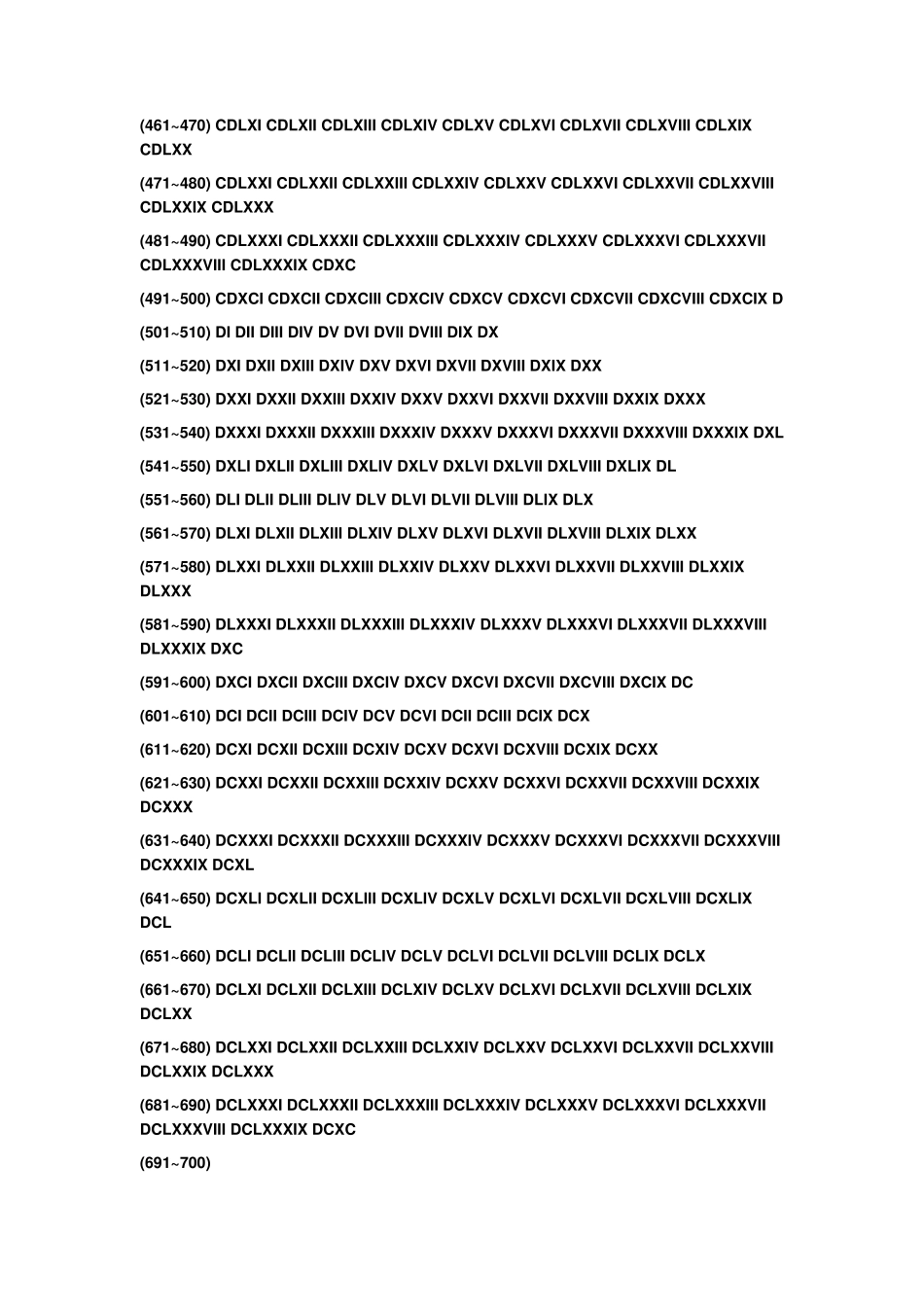 (461~470) CDLXI CDLXII CDLXIII CDLXIV CDLXV CDLXVI CDLXVII CDLXVIII CDLXIX CDLXX

(471~480) CDLXXI CDLXXII CDLXXIII CDLXXIV CDLXXV CDLXXVI CDLXXVII CDLXXVIII CDLXXIX CDLXXX

(481~490) CDLXXXI CDLXXXII CDLXXXIII CDLXXXIV CDLXXXV CDLXXXVI CDLXXXVII CDLXXXVIII CDLXXXIX CDXC

(491~500) CDXCI CDXCII CDXCIII CDXCIV CDXCV CDXCVI CDXCVII CDXCVIII CDXCIX D

(501~510) DI DII DIII DIV DV DVI DVII DVIII DIX DX

(511~520) DXI DXII DXIII DXIV DXV DXVI DXVII DXVIII DXIX DXX

(521~530) DXXI DXXII DXXIII DXXIV DXXV DXXVI DXXVII DXXVIII DXXIX DXXX

(531~540) DXXXI DXXXII DXXXIII DXXXIV DXXXV DXXXVI DXXXVII DXXXVIII DXXXIX DXL

(541~550) DXLI DXLII DXLIII DXLIV DXLV DXLVI DXLVII DXLVIII DXLIX DL

(551~560) DLI DLII DLIII DLIV DLV DLVI DLVII DLVIII DLIX DLX

(561~570) DLXI DLXII DLXIII DLXIV DLXV DLXVI DLXVII DLXVIII DLXIX DLXX

(571~580) DLXXI DLXXII DLXXIII DLXXIV DLXXV DLXXVI DLXXVII DLXXVIII DLXXIX DLXXX

(581~590) DLXXXI DLXXXII DLXXXIII DLXXXIV DLXXXV DLXXXVI DLXXXVII DLXXXVIII DLXXXIX DXC

(591~600) DXCI DXCII DXCIII DXCIV DXCV DXCVI DXCVII DXCVIII DXCIX DC

(601~610) DCI DCII DCIII DCIV DCV DCVI DCII DCIII DCIX DCX

(611~620) DCXI DCXII DCXIII DCXIV DCXV DCXVI DCXVIII DCXIX DCXX

(621~630) DCXXI DCXXII DCXXIII DCXXIV DCXXV DCXXVI DCXXVII DCXXVIII DCXXIX DCXXX

(631~640) DCXXXI DCXXXII DCXXXIII DCXXXIV DCXXXV DCXXXVI DCXXXVII DCXXXVIII DCXXXIX DCXL

(641~650) DCXLI DCXLII DCXLIII DCXLIV DCXLV DCXLVI DCXLVII DCXLVIII DCXLIX DCL

(651~660) DCLI DCLII DCLIII DCLIV DCLV DCLVI DCLVII DCLVIII DCLIX DCLX

(661~670) DCLXI DCLXII DCLXIII DCLXIV DCLXV DCLXVI DCLXVII DCLXVIII DCLXIX DCLXX

(671~680) DCLXXI DCLXXII DCLXXIII DCLXXIV DCLXXV DCLXXVI DCLXXVII DCLXXVIII DCLXXIX DCLXXX

(681~690) DCLXXXI DCLXXXII DCLXXXIII DCLXXXIV DCLXXXV DCLXXXVI DCLXXXVII DCLXXXVIII DCLXXXIX DCXC

(691~700)